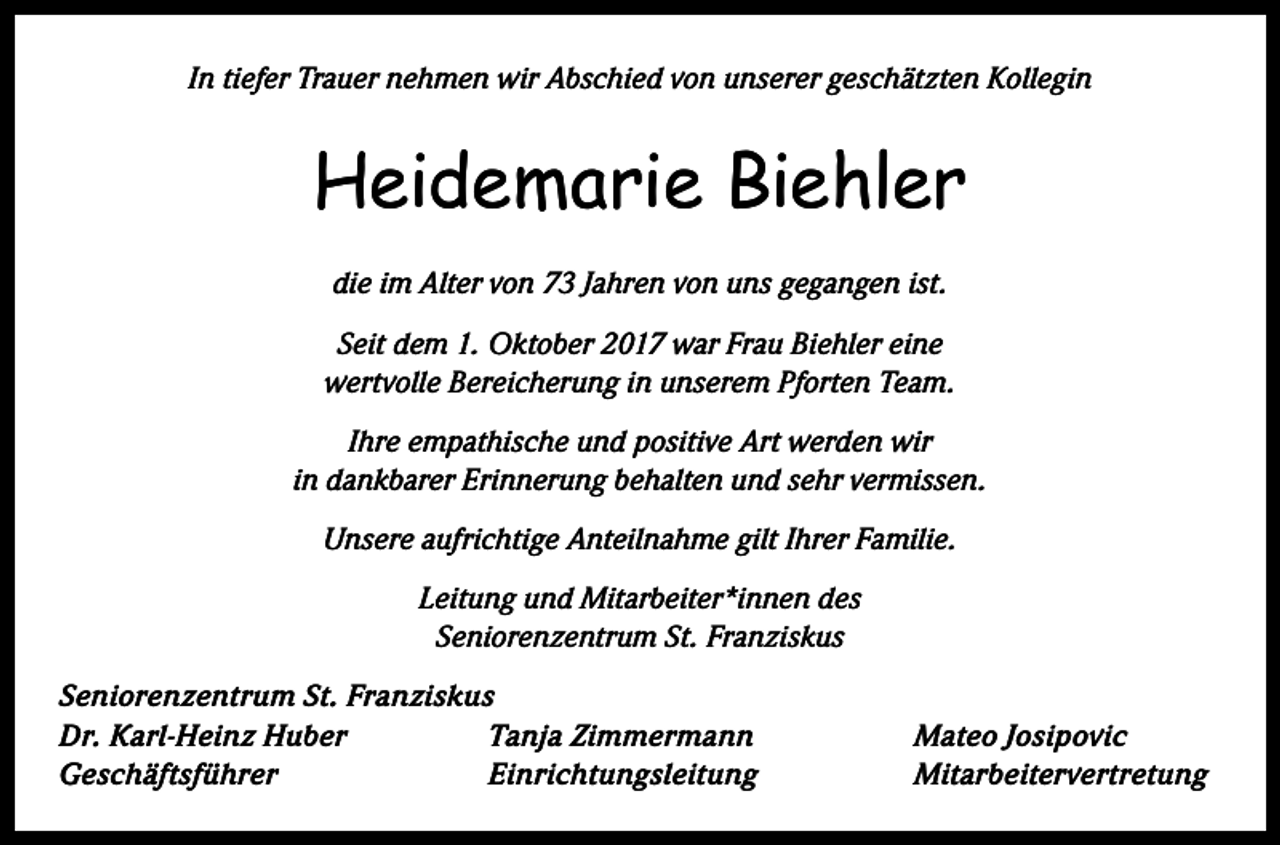 In tiefer Trauer nehmen wir Abschied von unserer geschätzten Kollegin

Heidemarie Biehler

die im Alter von 73 Jahren von uns gegangen ist.

Seit dem 1. Oktober 2017 war Frau Biehler eine wertvolle Bereicherung in unserem Pforten Team.

Ihre empathische und positive Art werden wir in dankbarer Erinnerung behalten und sehr vermissen.

Unsere aufrichtige Anteilnahme gilt Ihrer Familie.

Leitung und Mitarbeiter*innen des
Seniorenzentrum St. Franziskus

Seniorenzentrum St. Franziskus

Dr. Karl-Heinz Huber
Geschäftsführer

Tanja Zimmermann
Einrichtungsleitung

Mateo Josipovic
Mitarbeitervertretung